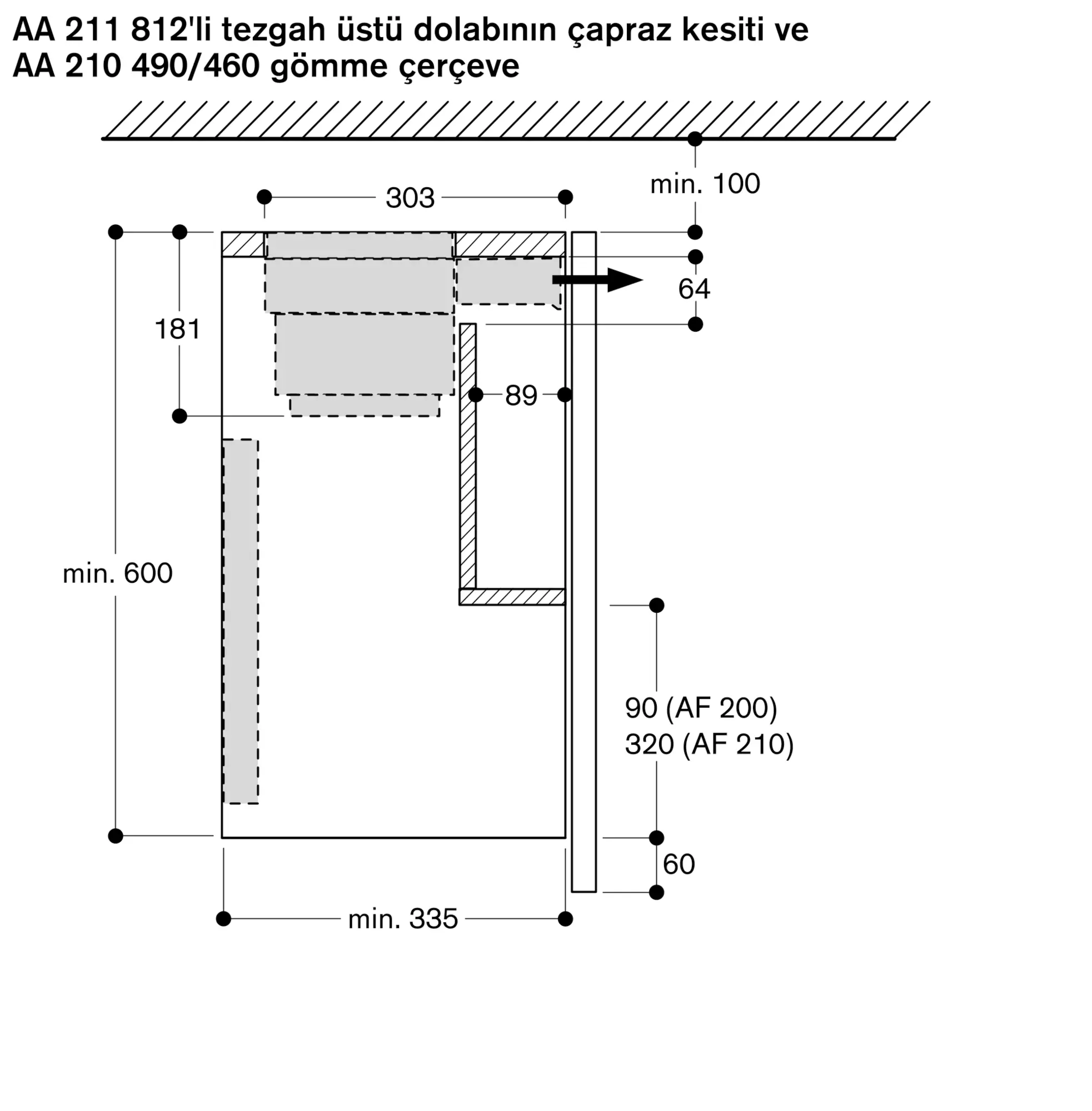 AA 211 812'li tezgah üstü dolabının çapraz kesiti ve
AA 210 490/460 gömme çerçeve

min. 100

303

64

181

89

min. 600

90 (AF 200)
320 (AF 210)

60

min. 335